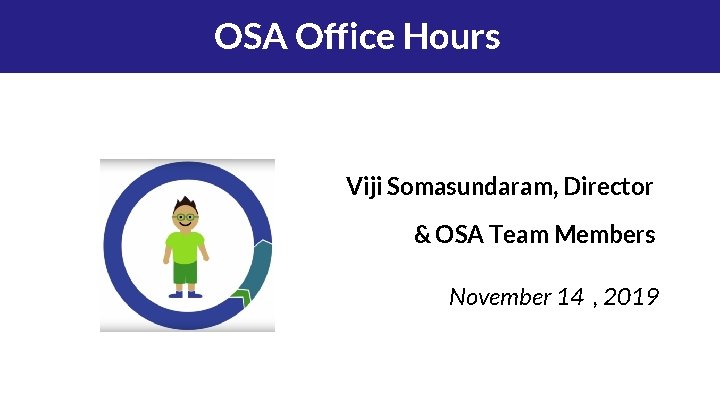 OSA Office Hours

Viji Somasundaram, Director

& OSA Team Members

November 14 , 2019